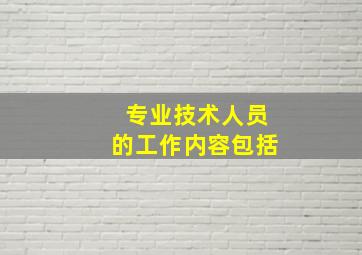 专业技术人员
的工作内容包括